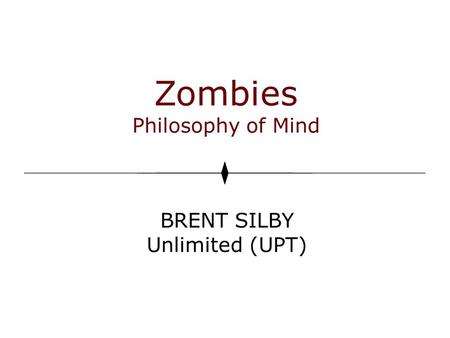 Zombies
Philosophy of Mind

BRENT SILBY
Unlimited (UPT)